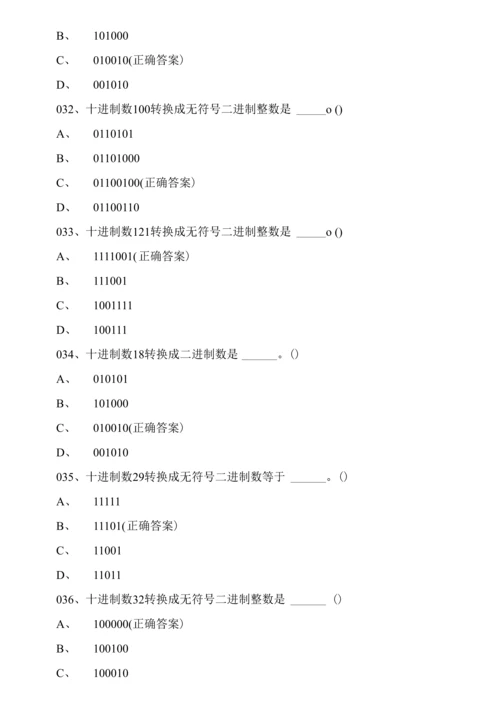 B、 101000

C、 010010(正确答案)

D、 001010

032、十进制数100转换成无符号二进制整数是 _____o ()

A、 0110101

B、 01101000

C、 01100100(正确答案)

D、 01100110

033、十进制数121转换成无符号二进制整数是 _____o ()

A、 1111001(正确答案)

B、 111001

C、 1001111

D、 100111

034、十进制数18转换成二进制数是 ______。()

A、 010101

B、 101000

C、 010010(正确答案)

D、 001010

035、十进制数29转换成无符号二进制数等于 ______。()

A、 11111

B、 11101(正确答案)

C、 11001

D、 11011

036、十进制数32转换成无符号二进制整数是 ______ ()

A、 100000(正确答案)

B、 100100

C、 100010